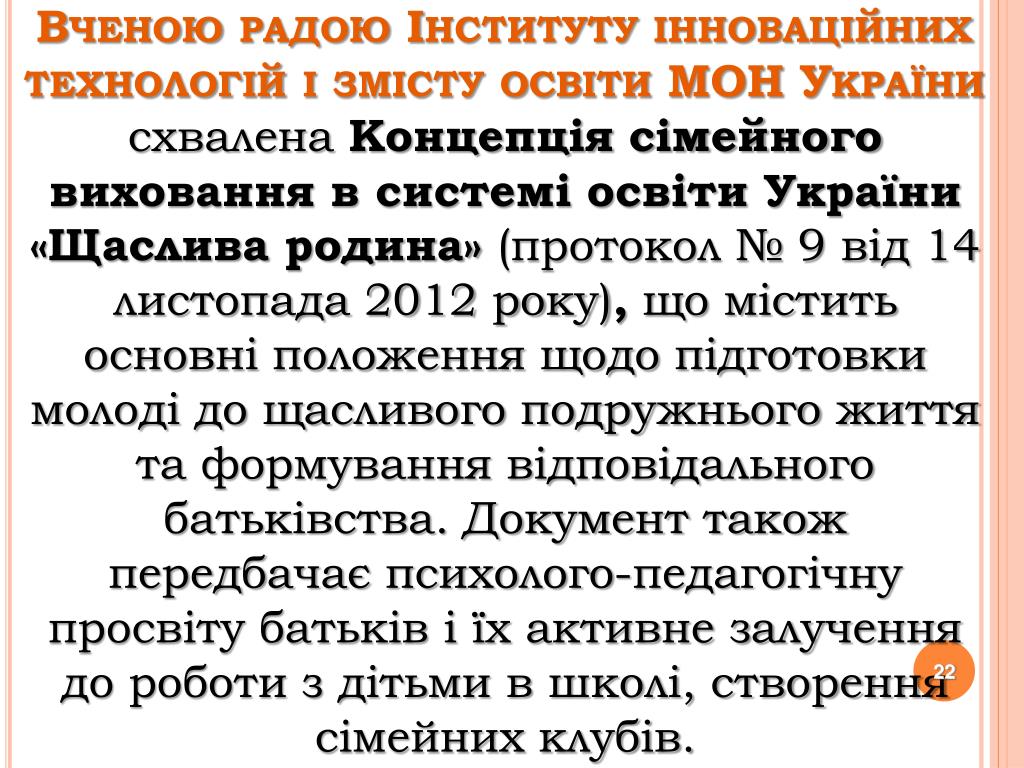 Вченою радою Інституту інноваційних технологій і змісту освіти МОН України схвалена Концепція сімейного виховання в системі освіти України «Щаслива родина» (протокол № 9 від 14 листопада 2012 року), що містить основні положення щодо підготовки молоді до щасливого подружнього життя та формування відповідального батьківства. Документ також передбачає психолого-педагогічну просвіту батьків і їх активне залучення до роботи з дітьми в школі, створення сімейних клубів.

22